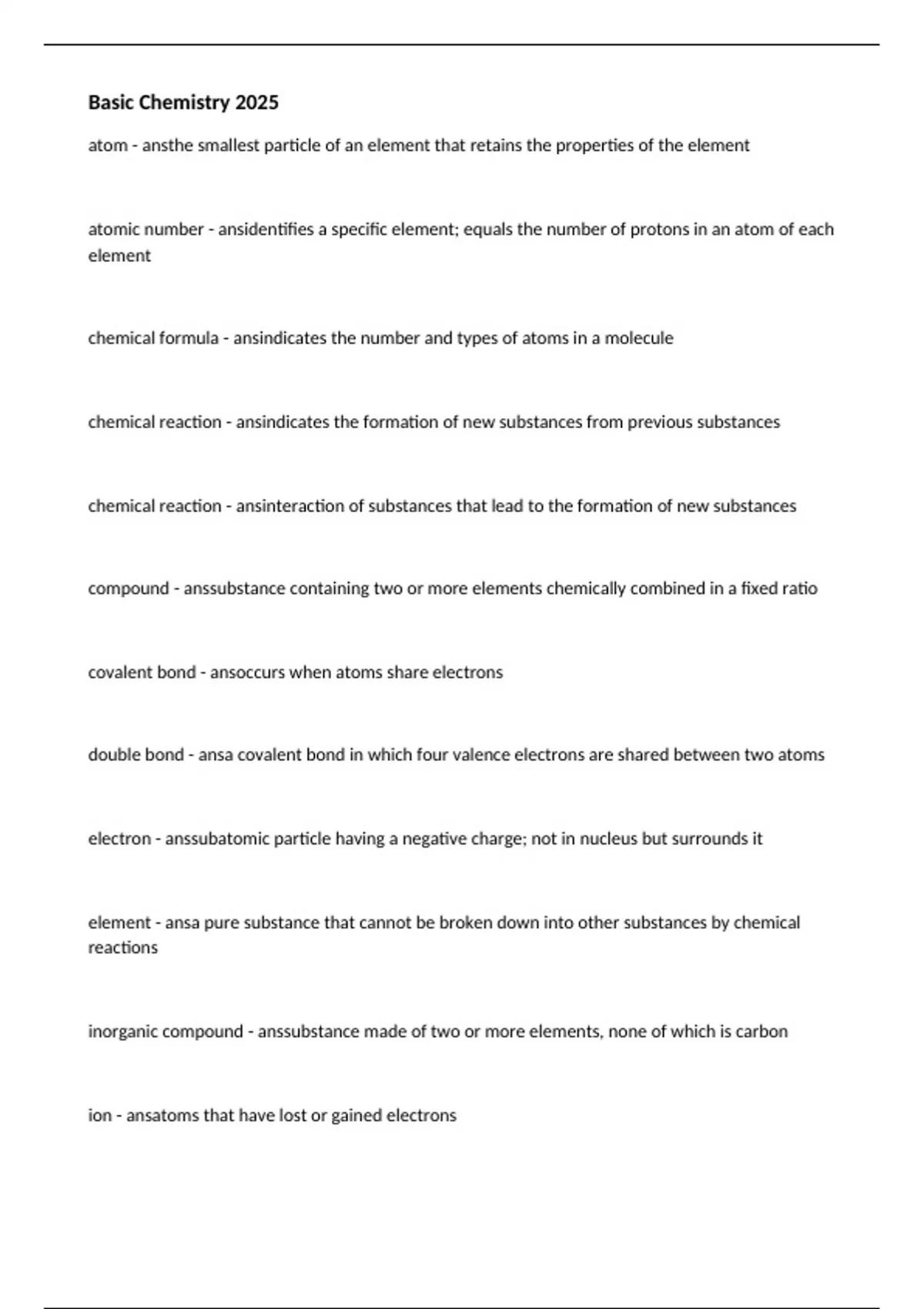 Basic Chemistry 2025

atom - ansthe smallest particle of an element that retains the properties of the element

atomic number - ansidentifies a specific element; equals the number of protons in an atom of each element

chemical formula - ansindicates the number and types of atoms in a molecule

chemical reaction - ansindicates the formation of new substances from previous substances

chemical reaction - ansinteraction of substances that lead to the formation of new substances

compound - anssubstance containing two or more elements chemically combined in a fixed ratio

covalent bond - ansoccurs when atoms share electrons

double bond - ansa covalent bond in which four valence electrons are shared between two atoms

electron - anssubatomic particle having a negative charge; not in nucleus but surrounds it

element - ansa pure substance that cannot be broken down into other substances by chemical reactions

inorganic compound - anssubstance made of two or more elements, none of which is carbon

ion - ansatoms that have lost or gained electrons